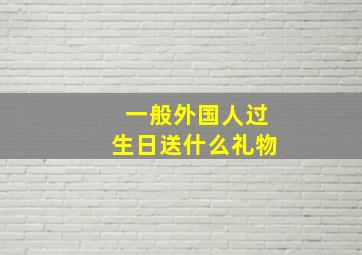 一般外国人过
生日送什么礼物